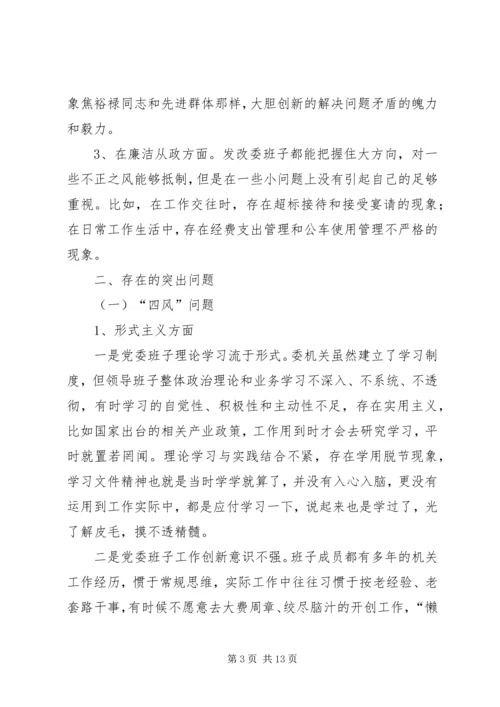 象焦裕禄同志和先进群体那样，大胆创新的解决问题矛盾的魄力和毅力。

3、在廉洁从政方面。发改委班子都能把握住大方向，对一些不正之风能够抵制，但是在一些小问题上没有引起自己的足够重视。比如，在工作交往时，存在超标接待和接受宴请的现象；在日常工作生活中，存在经费支出管理和公车使用管理不严格的现象。

二、存在的突出问题

（一）“四风”问题

1、形式主义方面

一是党委班子理论学习流于形式。委机关虽然建立了学习制度，但领导班子整体政治理论和业务学习不深入、不系统、不透彻，有时学习的自觉性、积极性和主动性不足，存在实用主义，比如国家出台的相关产业政策，工作用到时才会去研究学习，平时就置若罔闻。理论学习与实践结合不紧，存在学用脱节现象，学习文件精神也就是当时学学就算了，并没有入心入脑，更没有运用到工作实际中，都是应付学习一下，说起来也是学过了，光了解皮毛，摸不透精髓。

二是党委班子工作创新意识不强。班子成员都有多年的机关工作经历，惯于常规思维，实际工作中往往习惯于按老经验、老套路干事，有时候不愿意去大费周章、绞尽脑汁的开创工作，“懒

第 3 页 共 13 页